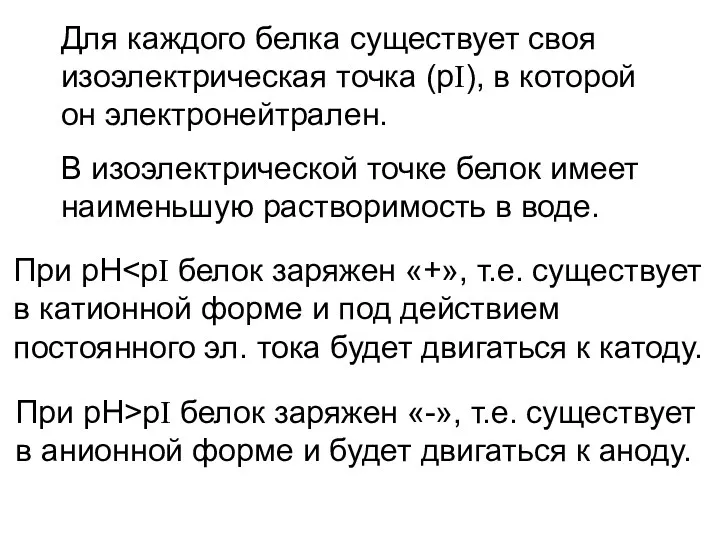 Для каждого белка существует своя изоэлектрическая точка (pI), в которой он электронейтрален.

В изоэлектрической точке белок имеет наименьшую растворимость в воде.

При pH<pI белок заряжен «+», т.е. существует в катионной форме и под действием постоянного эл. тока будет двигаться к катоду.

При pH>pI белок заряжен «-», т.е. существует в анионной форме и будет двигаться к аноду.